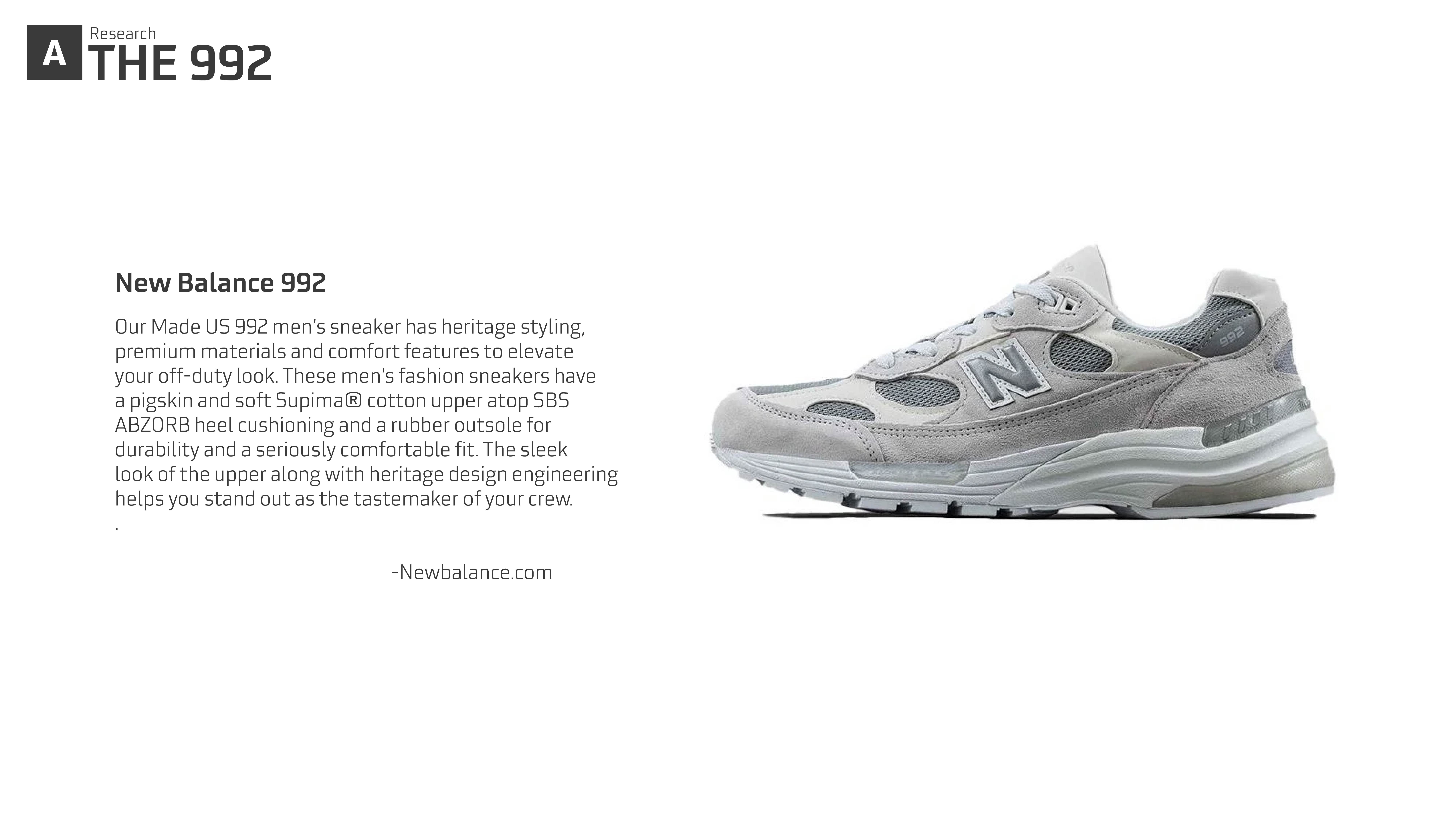 A

Research
THE 992

New Balance 992

Our Made US 992 men's sneaker has heritage styling, premium materials and comfort features to elevate your off-duty look. These men's fashion sneakers have a pigskin and soft Supima® cotton upper atop SBS ABZORB heel cushioning and a rubber outsole for durability and a seriously comfortable fit. The sleek look of the upper along with heritage design engineering helps you stand out as the tastemaker of your crew.
.

-Newbalance.com

N

992